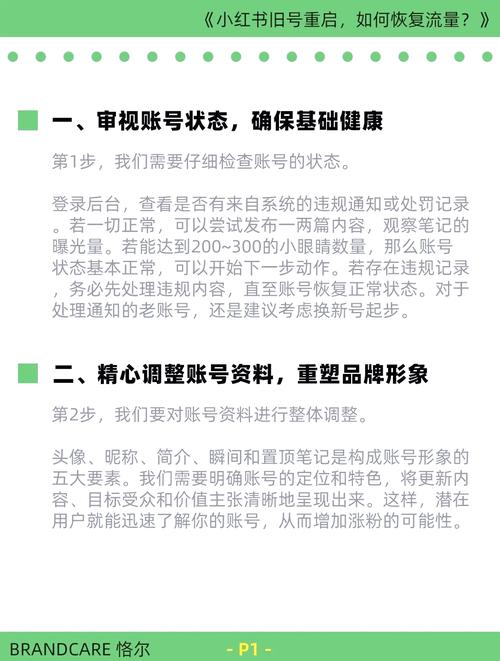 《小红书旧号重启，如何恢复流量？》

一、审视账号状态，确保基础健康

第1步，我们需要仔细检查账号的状态。

登录后台，查看是否有来自系统的违规通知或处罚记录。若一切正常，可以尝试发布一两篇内容，观察笔记的曝光量。若能达到200~300的小眼睛数量，那么账号状态基本正常，可以开始下一步动作。若存在违规记录，务必先处理违规内容，直至账号恢复正常状态。对于处理通知的老账号，还是建议考虑换新号起步。

二、精心调整账号资料，重塑品牌形象

第2步，我们要对账号资料进行整体调整。

头像、昵称、简介、瞬间和置顶笔记是构成账号形象的五大要素。我们需要明确账号的定位和特色，将更新内容、目标受众和价值主张清晰地呈现出来。这样，潜在用户就能迅速了解你的账号，从而增加涨粉的可能性。

BRANDCARE 恪尔

- P1 -